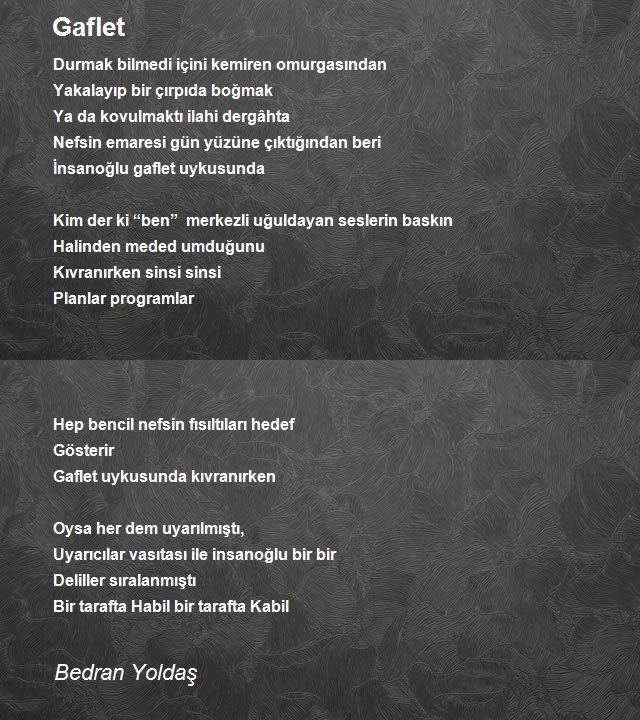 Gaflet

Durmak bilmedi içini kemiren omurgasından
Yakalayıp bir çırpıda boğmak
Ya da kovulmaktı ilahi dergâhta
Nefsin emaresi gün yüzüne çıktığından beri
İnsanoğlu gaflet uykusunda

Kim der ki “ben” merkezli uğuldayan seslerin baskın
Halinden meded umduğunu
Kıvranırken sinsi sinsi
Planlar programlar

Hep bencil nefsin fısıltıları hedef
Gösterir
Gaflet uykusunda kıvranırken

Oysa her dem uyarılmıştı,
Uyarıcılar vasıtası ile insanoğlu bir bir
Deliller sıralanmıştı
Bir tarafta Habil bir tarafta Kabil

Bedran Yoldaş